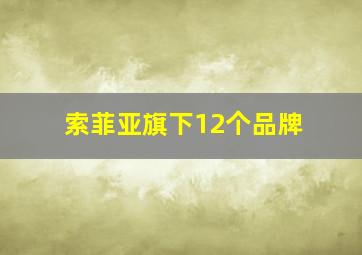 索菲亚旗下12个品牌